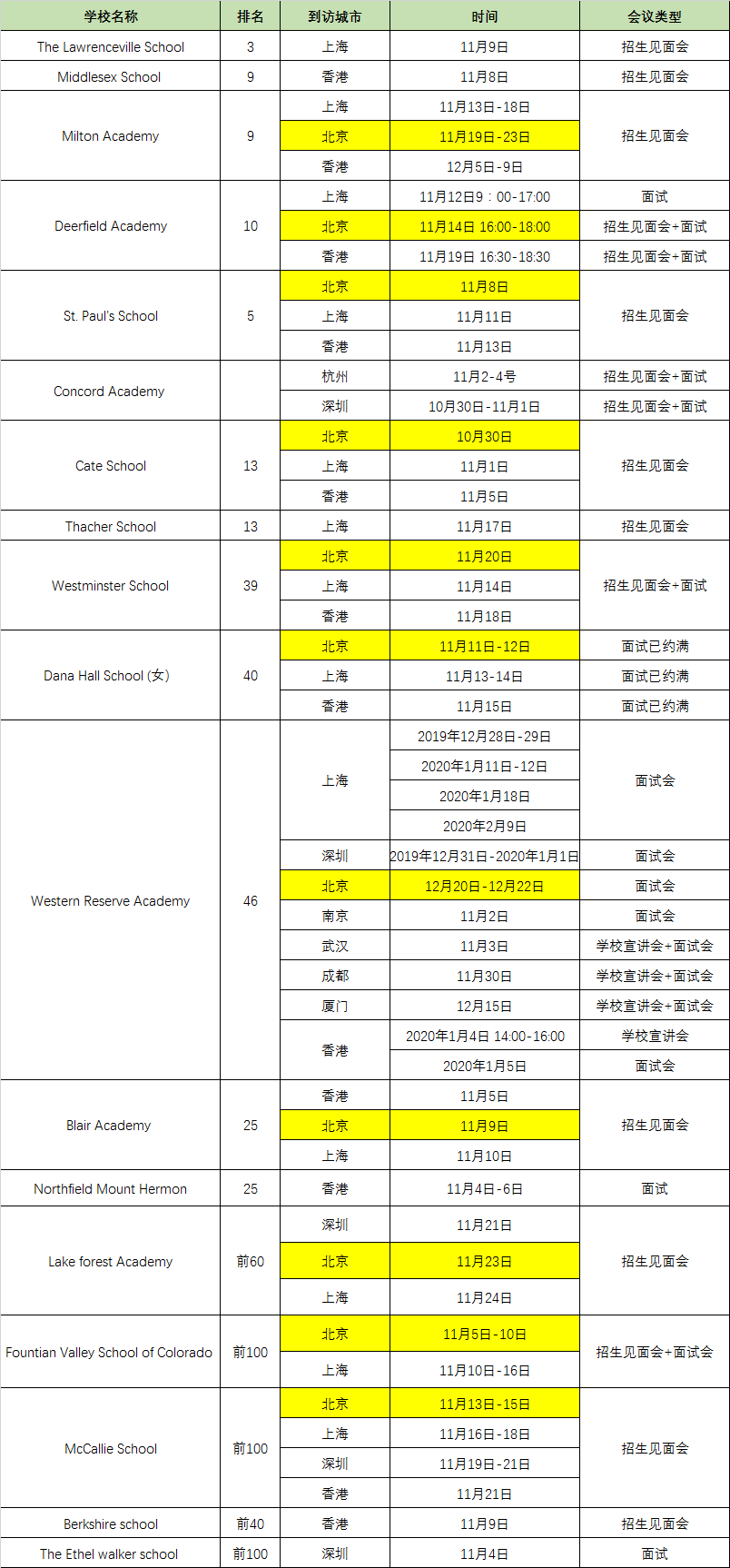 | 学校名称 | 排名 | 到访城市 | 时间 | 会议类型 |
|---|---|---|---|---|
| The Lawrenceville School | 3 | 上海 | 11月9日 | 招生见面会 |
| Middlesex School | 9 | 香港 | 11月8日 | 招生见面会 |
| Milton Academy | 9 | 上海 | 11月13日-18日 | 招生见面会 |
| | | 北京 | 11月19日-23日 | |
| | | 香港 | 12月5日-9日 | |
| Deerfield Academy | 10 | 上海 | 11月12日9：00-17:00 | 面试 |
| | | 北京 | 11月14日 16:00-18:00 | 招生见面会+面试 |
| | | 香港 | 11月19日 16:30-18:30 | 招生见面会+面试 |
| St. Paul's School | 5 | 北京 | 11月8日 | 招生见面会 |
| | | 上海 | 11月11日 | |
| | | 香港 | 11月13日 | |
| Concord Academy | | 杭州 | 11月2-4号 | 招生见面会+面试 |
| | | 深圳 | 10月30日-11月1日 | 招生见面会+面试 |
| Cate School | 13 | 北京 | 10月30日 | 招生见面会 |
| | | 上海 | 11月1日 | |
| | | 香港 | 11月5日 | |
| Thacher School | 13 | 上海 | 11月17日 | 招生见面会 |
| Westminster School | 39 | 北京 | 11月20日 | 招生见面会+面试 |
| | | 上海 | 11月14日 | |
| | | 香港 | 11月18日 | |
| Dana Hall School (女) | 40 | 北京 | 11月11日-12日 | 面试已约满 |
| | | 上海 | 11月13-14日 | 面试已约满 |
| | | 香港 | 11月15日 | 面试已约满 |
| Western Reserve Academy | 46 | 上海 | 2019年12月28日-29日 | 面试会 |
| | | | 2020年1月11日-12日 | |
| | | | 2020年1月18日 | |
| | | | 2020年2月9日 | |
| | | 深圳 | 2019年12月31日-2020年1月1日 | 面试会 |
| | | 北京 | 12月20日-12月22日 | 面试会 |
| | | 南京 | 11月2日 | 面试会 |
| | | 武汉 | 11月3日 | 学校宣讲会+面试会 |
| | | 成都 | 11月30日 | 学校宣讲会+面试会 |
| | | 厦门 | 12月15日 | 学校宣讲会+面试会 |
| | | 香港 | 2020年1月4日 14:00-16:00 | 学校宣讲会 |
| | | | 2020年1月5日 | 面试会 |
| Blair Academy | 25 | 香港 | 11月5日 | 招生见面会 |
| | | 北京 | 11月9日 | |
| | | 上海 | 11月10日 | |
| Northfield Mount Hermon | 25 | 香港 | 11月4日-6日 | 面试 |
| Lake forest Academy | 前60 | 深圳 | 11月21日 | 招生见面会 |
| | | 北京 | 11月23日 | |
| | | 上海 | 11月24日 | |
| Fountian Valley School of Colorado | 前100 | 北京 | 11月5日-10日 | 招生见面会+面试会 |
| | | 上海 | 11月10日-16日 | |
| McCallie School | 前100 | 北京 | 11月13日-15日 | 招生见面会 |
| | | 上海 | 11月16日-18日 | |
| | | 深圳 | 11月19日-21日 | |
| | | 香港 | 11月21日 | |
| Berkshire school | 前40 | 香港 | 11月9日 | 招生见面会 |
| The Ethel walker school | 前100 | 深圳 | 11月4日 | 面试 |